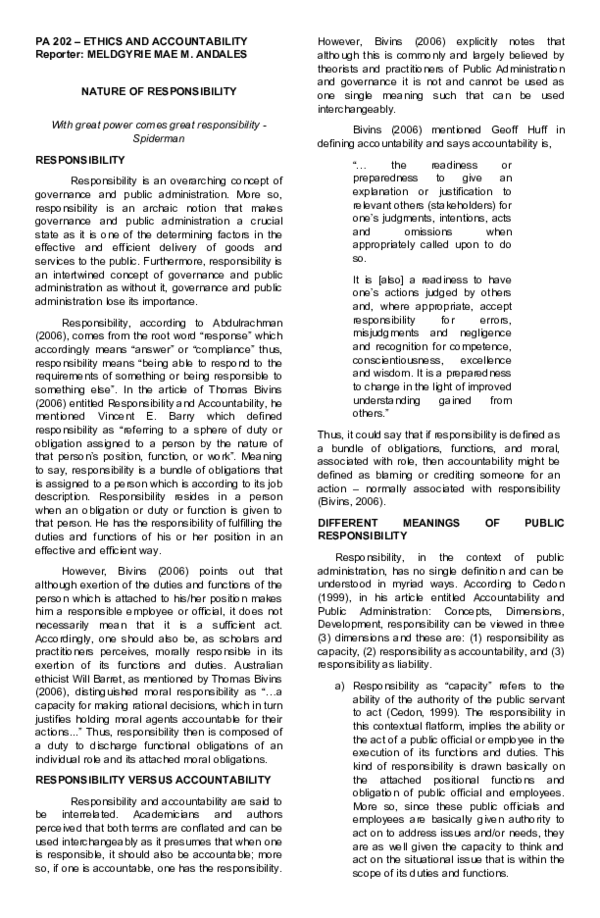 PA 202 – ETHICS AND ACCOUNTABILITY
Reporter: MELDGYRIE MAE M. ANDALES

NATURE OF RESPONSIBILITY

With great power comes great responsibility - Spiderman

RESPONSIBILITY

Responsibility is an overarching concept of governance and public administration. More so, responsibility is an archaic notion that makes governance and public administration a crucial state as it is one of the determining factors in the effective and efficient delivery of goods and services to the public. Furthermore, responsibility is an intertwined concept of governance and public administration as without it, governance and public administration lose its importance.

Responsibility, according to Abdulrachman (2006), comes from the root word "response" which accordingly means "answer" or "compliance" thus, responsibility means "being able to respond to the requirements of something or being responsible to something else". In the article of Thomas Bivins (2006) entitled Responsibility and Accountability, he mentioned Vincent E. Barry which defined responsibility as "referring to a sphere of duty or obligation assigned to a person by the nature of that person's position, function, or work". Meaning to say, responsibility is a bundle of obligations that is assigned to a person which is according to its job description. Responsibility resides in a person when an obligation or duty or function is given to that person. He has the responsibility of fulfilling the duties and functions of his or her position in an effective and efficient way.

However, Bivins (2006) points out that although exertion of the duties and functions of the person which is attached to his/her position makes him a responsible employee or official, it does not necessarily mean that it is a sufficient act. Accordingly, one should also be, as scholars and practitioners perceives, morally responsible in its exertion of its functions and duties. Australian ethicist Will Barret, as mentioned by Thomas Bivins (2006), distinguished moral responsibility as "…a capacity for making rational decisions, which in turn justifies holding moral agents accountable for their actions..." Thus, responsibility then is composed of a duty to discharge functional obligations of an individual role and its attached moral obligations.

RESPONSIBILITY VERSUS ACCOUNTABILITY

Responsibility and accountability are said to be interrelated. Academicians and authors perceived that both terms are conflated and can be used interchangeably as it presumes that when one is responsible, it should also be accountable; more so, if one is accountable, one has the responsibility.

However, Bivins (2006) explicitly notes that although this is commonly and largely believed by theorists and practitioners of Public Administration and governance it is not and cannot be used as one single meaning such that can be used interchangeably.

Bivins (2006) mentioned Geoff Huff in defining accountability and says accountability is,

"… the readiness or preparedness to give an explanation or justification to relevant others (stakeholders) for one's judgments, intentions, acts and omissions when appropriately called upon to do so.

It is [also] a readiness to have one's actions judged by others and, where appropriate, accept responsibility for errors, misjudgments and negligence and recognition for competence, conscientiousness, excellence and wisdom. It is a preparedness to change in the light of improved understanding gained from others."

Thus, it could say that if responsibility is defined as a bundle of obligations, functions, and moral, associated with role, then accountability might be defined as blaming or crediting someone for an action – normally associated with responsibility (Bivins, 2006).

DIFFERENT MEANINGS OF PUBLIC RESPONSIBILITY

Responsibility, in the context of public administration, has no single definition and can be understood in myriad ways. According to Cedon (1999), in his article entitled Accountability and Public Administration: Concepts, Dimensions, Development, responsibility can be viewed in three (3) dimensions and these are: (1) responsibility as capacity, (2) responsibility as accountability, and (3) responsibility as liability.

a) Responsibility as "capacity" refers to the ability of the authority of the public servant to act (Cedon, 1999). The responsibility in this contextual flatform, implies the ability or the act of a public official or employee in the execution of its functions and duties. This kind of responsibility is drawn basically on the attached positional functions and obligation of public official and employees. More so, since these public officials and employees are basically given authority to act on to address issues and/or needs, they are as well given the capacity to think and act on the situational issue that is within the scope of its duties and functions.